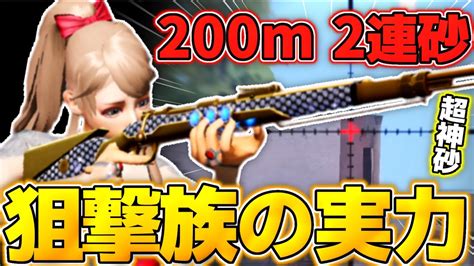 200m 2連砂

超神砂

狙撃族の実力